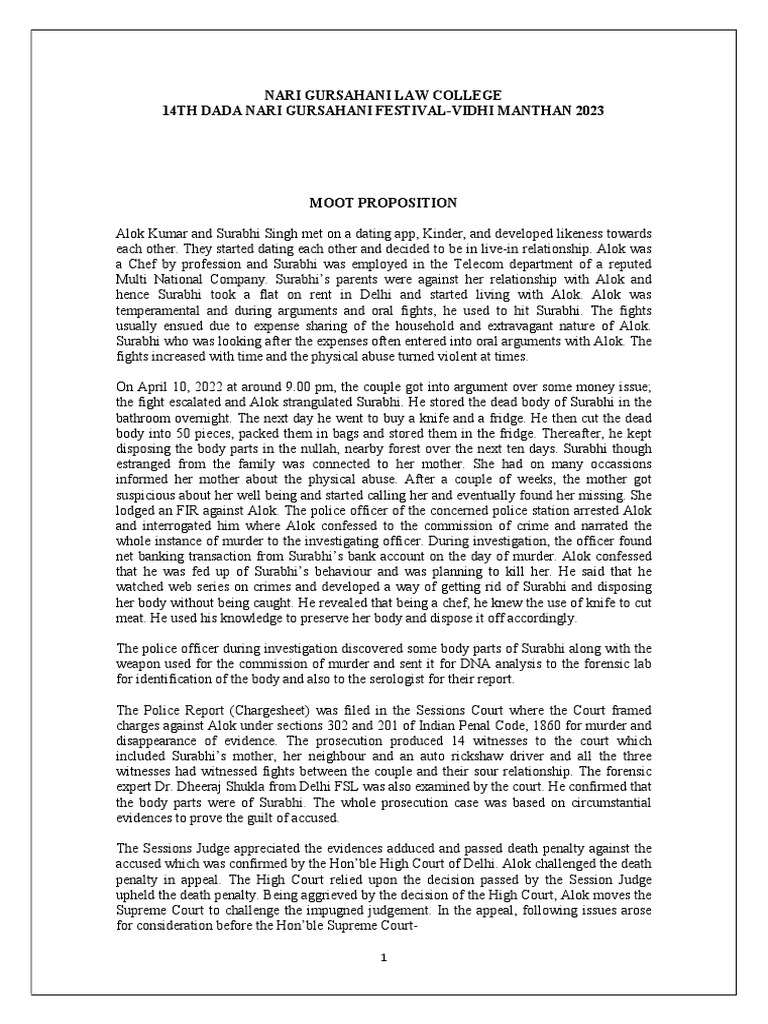 NARI GURSAHANI LAW COLLEGE
14TH DADA NARI GURSAHANI FESTIVAL-VIDHI MANTHAN 2023

MOOT PROPOSITION

Alok Kumar and Surabhi Singh met on a dating app, Kinder, and developed likeness towards each other. They started dating each other and decided to be in live-in relationship. Alok was a Chef by profession and Surabhi was employed in the Telecom department of a reputed Multi National Company. Surabhi's parents were against her relationship with Alok and hence Surabhi took a flat on rent in Delhi and started living with Alok. Alok was temperamental and during arguments and oral fights, he used to hit Surabhi. The fights usually ensued due to expense sharing of the household and extravagant nature of Alok. Surabhi who was looking after the expenses often entered into oral arguments with Alok. The fights increased with time and the physical abuse turned violent at times.

On April 10, 2022 at around 9.00 pm, the couple got into argument over some money issue; the fight escalated and Alok strangulated Surabhi. He stored the dead body of Surabhi in the bathroom overnight. The next day he went to buy a knife and a fridge. He then cut the dead body into 50 pieces, packed them in bags and stored them in the fridge. Thereafter, he kept disposing the body parts in the nullah, nearby forest over the next ten days. Surabhi though estranged from the family was connected to her mother. She had on many occassions informed her mother about the physical abuse. After a couple of weeks, the mother got suspicious about her well being and started calling her and eventually found her missing. She lodged an FIR against Alok. The police officer of the concerned police station arrested Alok and interrogated him where Alok confessed to the commission of crime and narrated the whole instance of murder to the investigating officer. During investigation, the officer found net banking transaction from Surabhi's bank account on the day of murder. Alok confessed that he was fed up of Surabhi's behaviour and was planning to kill her. He said that he watched web series on crimes and developed a way of getting rid of Surabhi and disposing her body without being caught. He revealed that being a chef, he knew the use of knife to cut meat. He used his knowledge to preserve her body and dispose it off accordingly.

The police officer during investigation discovered some body parts of Surabhi along with the weapon used for the commission of murder and sent it for DNA analysis to the forensic lab for identification of the body and also to the serologist for their report.

The Police Report (Chargesheet) was filed in the Sessions Court where the Court framed charges against Alok under sections 302 and 201 of Indian Penal Code, 1860 for murder and disappearance of evidence. The prosecution produced 14 witnesses to the court which included Surabhi's mother, her neighbour and an auto rickshaw driver and all the three witnesses had witnessed fights between the couple and their sour relationship. The forensic expert Dr. Dheeraj Shukla from Delhi FSL was also examined by the court. He confirmed that the body parts were of Surabhi. The whole prosecution case was based on circumstantial evidences to prove the guilt of accused.

The Sessions Judge appreciated the evidences adduced and passed death penalty against the accused which was confirmed by the Hon'ble High Court of Delhi. Alok challenged the death penalty in appeal. The High Court relied upon the decision passed by the Session Judge upheld the death penalty. Being aggrieved by the decision of the High Court, Alok moves the Supreme Court to challenge the impugned judgement. In the appeal, following issues arose for consideration before the Hon'ble Supreme Court-

1